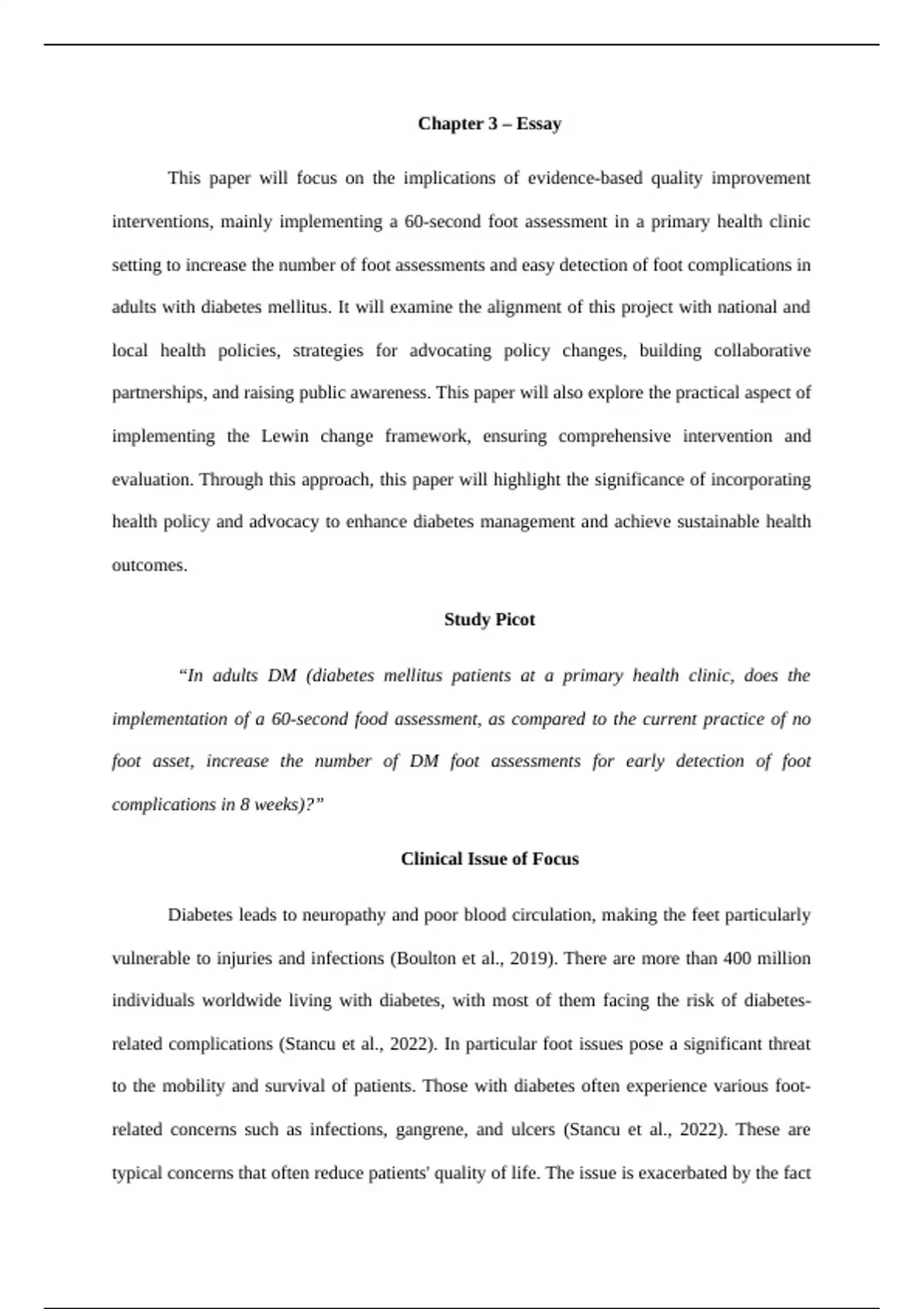 Chapter 3 – Essay

This paper will focus on the implications of evidence-based quality improvement interventions, mainly implementing a 60-second foot assessment in a primary health clinic setting to increase the number of foot assessments and easy detection of foot complications in adults with diabetes mellitus. It will examine the alignment of this project with national and local health policies, strategies for advocating policy changes, building collaborative partnerships, and raising public awareness. This paper will also explore the practical aspect of implementing the Lewin change framework, ensuring comprehensive intervention and evaluation. Through this approach, this paper will highlight the significance of incorporating health policy and advocacy to enhance diabetes management and achieve sustainable health outcomes.

Study Picot

“In adults DM (diabetes mellitus patients at a primary health clinic, does the implementation of a 60-second food assessment, as compared to the current practice of no foot asset, increase the number of DM foot assessments for early detection of foot complications in 8 weeks)?”

Clinical Issue of Focus

Diabetes leads to neuropathy and poor blood circulation, making the feet particularly vulnerable to injuries and infections (Boulton et al., 2019). There are more than 400 million individuals worldwide living with diabetes, with most of them facing the risk of diabetes-related complications (Stancu et al., 2022). In particular foot issues pose a significant threat to the mobility and survival of patients. Those with diabetes often experience various foot-related concerns such as infections, gangrene, and ulcers (Stancu et al., 2022). These are typical concerns that often reduce patients' quality of life. The issue is exacerbated by the fact